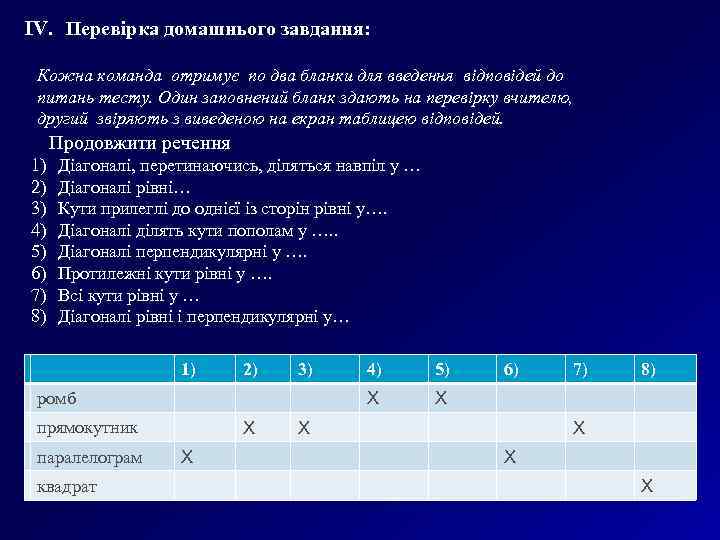 IV. Перевірка домашнього завдання:

Кожна команда отримує по два бланки для введення відповідей до питань тесту. Один заповнений бланк здають на перевірку вчителю, другий звіряють з виведеною на екран таблицею відповідей.

Продовжити речення
1) Діагоналі, перетинаючись, діляться навпіл у …
2) Діагоналі рівні…
3) Кути прилеглі до однієї із сторін рівні у….
4) Діагоналі ділять кути пополам у …..
5) Діагоналі перпендикулярні у ….
6) Протилежні кути рівні у ….
7) Всі кути рівні у …
8) Діагоналі рівні і перпендикулярні у…

| | 1) | 2) | 3) | 4) | 5) | 6) | 7) | 8) |
|---|---|---|---|---|---|---|---|---|
| ромб | | | | X | X | | | |
| прямокутник | | X | X | | | | X | |
| паралелограм | X | | | | | X | | |
| квадрат | | | | | | | | X |